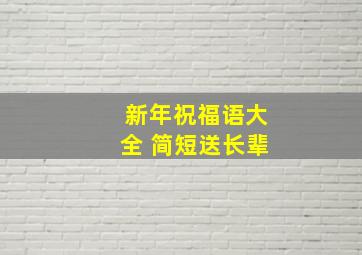 新年祝福语大全 简短送长辈